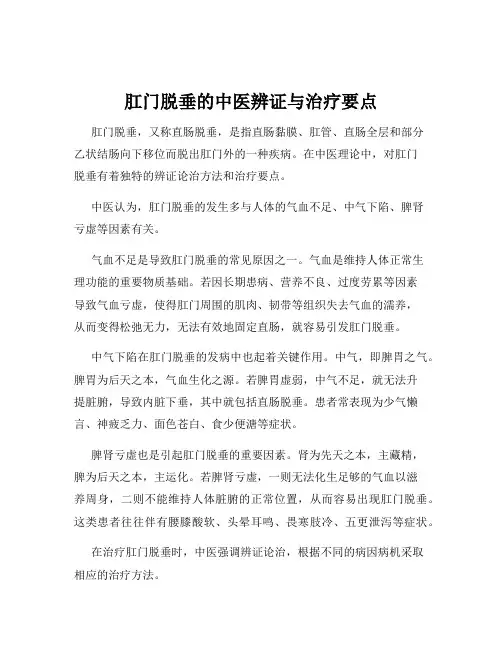 肛门脱垂的中医辨证与治疗要点

肛门脱垂，又称直肠脱垂，是指直肠黏膜、肛管、直肠全层和部分乙状结肠向下移位而脱出肛门外的一种疾病。在中医理论中，对肛门脱垂有着独特的辨证论治方法和治疗要点。

中医认为，肛门脱垂的发生多与人体的气血不足、中气下陷、脾肾亏虚等因素有关。

气血不足是导致肛门脱垂的常见原因之一。气血是维持人体正常生理功能的重要物质基础。若因长期患病、营养不良、过度劳累等因素导致气血亏虚，使得肛门周围的肌肉、韧带等组织失去气血的濡养，从而变得松弛无力，无法有效地固定直肠，就容易引发肛门脱垂。

中气下陷在肛门脱垂的发病中也起着关键作用。中气，即脾胃之气。脾胃为后天之本，气血生化之源。若脾胃虚弱，中气不足，就无法升提脏腑，导致内脏下垂，其中就包括直肠脱垂。患者常表现为少气懒言、神疲乏力、面色苍白、食少便溏等症状。

脾肾亏虚也是引起肛门脱垂的重要因素。肾为先天之本，主藏精，脾为后天之本，主运化。若脾肾亏虚，一则无法化生足够的气血以滋养周身，二则不能维持人体脏腑的正常位置，从而容易出现肛门脱垂。这类患者往往伴有腰膝酸软、头晕耳鸣、畏寒肢冷、五更泄泻等症状。

在治疗肛门脱垂时，中医强调辨证论治，根据不同的病因病机采取相应的治疗方法。